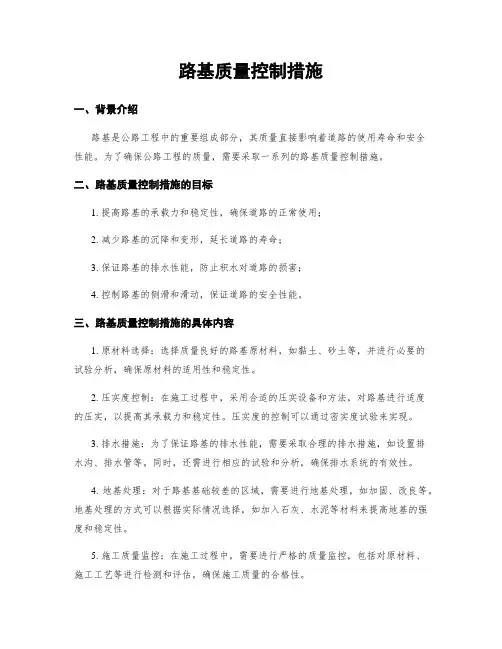 路基质量控制措施

一、背景介绍

路基是公路工程中的重要组成部分，其质量直接影响着道路的使用寿命和安全性能。为了确保公路工程的质量，需要采取一系列的路基质量控制措施。

二、路基质量控制措施的目标

1. 提高路基的承载力和稳定性，确保道路的正常使用；

2. 减少路基的沉降和变形，延长道路的寿命；

3. 保证路基的排水性能，防止积水对道路的损害；

4. 控制路基的侧滑和滑动，保证道路的安全性能。

三、路基质量控制措施的具体内容

1. 原材料选择：选择质量良好的路基原材料，如黏土、砂土等，并进行必要的试验分析，确保原材料的适用性和稳定性。

2. 压实度控制：在施工过程中，采用合适的压实设备和方法，对路基进行适度的压实，以提高其承载力和稳定性。压实度的控制可以通过密实度试验来实现。

3. 排水措施：为了保证路基的排水性能，需要采取合理的排水措施，如设置排水沟、排水管等，同时，还需进行相应的试验和分析，确保排水系统的有效性。

4. 地基处理：对于路基基础较差的区域，需要进行地基处理，如加固、改良等，地基处理的方式可以根据实际情况选择，如加入石灰、水泥等材料来提高地基的强度和稳定性。

5. 施工质量监控：在施工过程中，需要进行严格的质量监控，包括对原材料、施工工艺等进行检测和评估，确保施工质量的合格性。